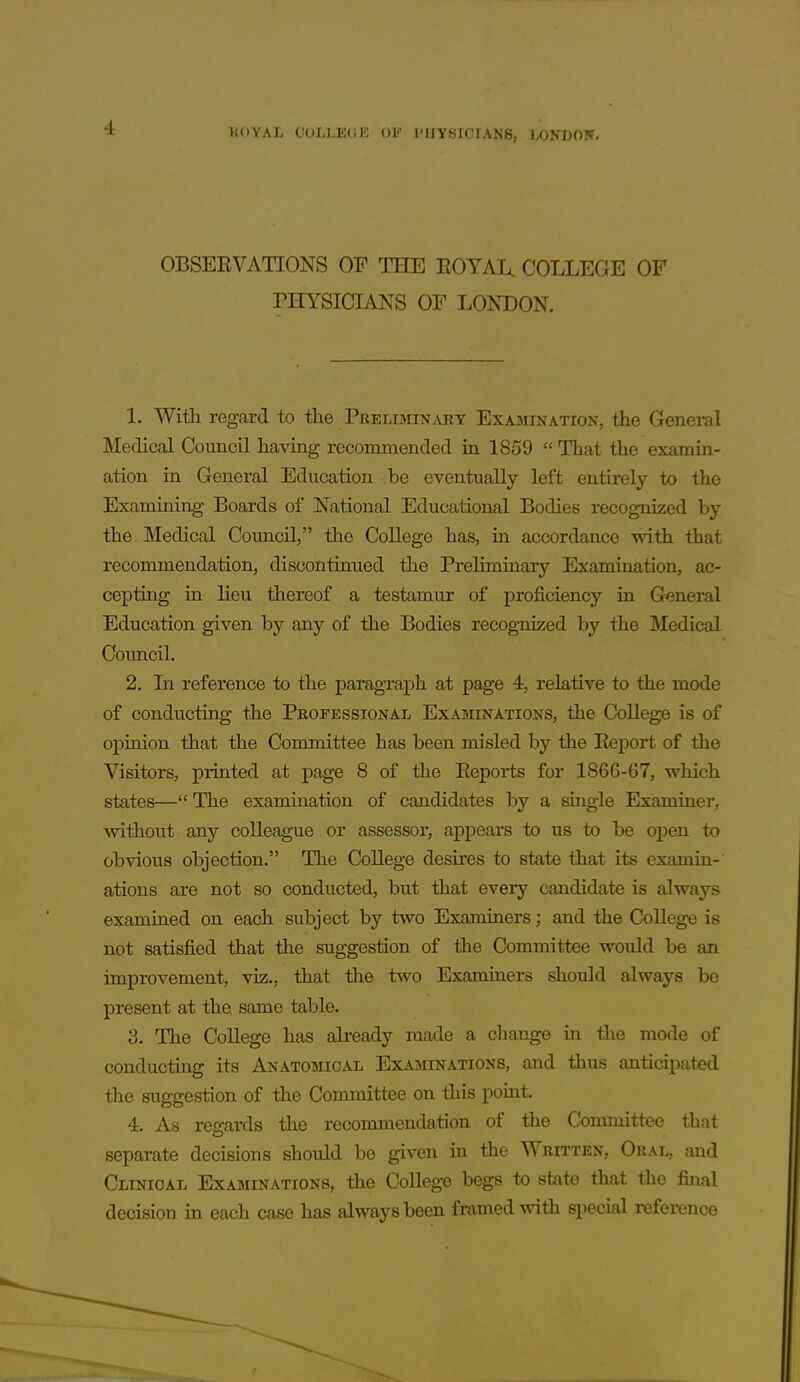 4 ROYAL COLLEGE OF PHYSICIANS, LONDON.

OBSERVATIONS OF THE ROYAL COLLEGE OF PHYSICIANS OF LONDON.

1. With regard to the Preliminary Examination, the General Medical Council having recommended in 1859 "That the examination in General Education be eventually left entirely to the Examining Boards of National Educational Bodies recognized by the Medical Council," the College has, in accordance with that recommendation, discontinued the Preliminary Examination, accepting in lieu thereof a testamur of proficiency in General Education given by any of the Bodies recognized by the Medical Council.

2. In reference to the paragraph at page 4, relative to the mode of conducting the Professional Examinations, the College is of opinion that the Committee has been misled by the Report of the Visitors, printed at page 8 of the Reports for 1866-67, which states—"The examination of candidates by a single Examiner, without any colleague or assessor, appears to us to be open to obvious objection." The College desires to state that its examinations are not so conducted, but that every candidate is always examined on each subject by two Examiners; and the College is not satisfied that the suggestion of the Committee would be an improvement, viz., that the two Examiners should always be present at the same table.

3. The College has already made a change in the mode of conducting its Anatomical Examinations, and thus anticipated the suggestion of the Committee on this point.

4. As regards the recommendation of the Committee that separate decisions should be given in the Written, Oral, and Clinical Examinations, the College begs to state that the final decision in each case has always been framed with special reference